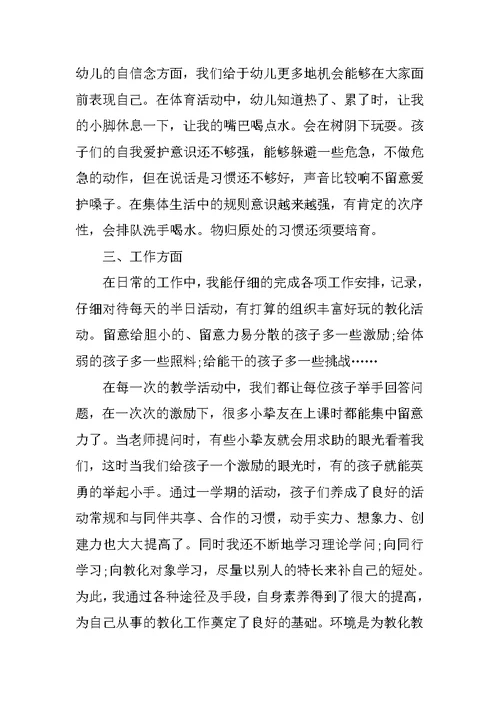 幼儿的自信念方面，我们给于幼儿更多地机会能够在大家面前表现自己。在体育活动中，幼儿知道热了、累了时，让我的小脚休息一下，让我的嘴巴喝点水。会在树阴下玩耍。孩子们的自我爱护意识还不够强，能够躲避一些危急，不做危急的动作，但在说话是习惯还不够好，声音比较响不留意爱护嗓子。在集体生活中的规则意识越来越强，有肯定的次序性，会排队洗手喝水。物归原处的习惯还须要培育。

三、工作方面

在日常的工作中，我能仔细的完成各项工作安排，记录，仔细对待每天的半日活动，有打算的组织丰富好玩的教化活动。留意给胆小的、留意力易分散的孩子多一些激励;给体弱的孩子多一些照料;给能干的孩子多一些挑战……

在每一次的教学活动中，我们都让每位孩子举手回答问题，在一次次的激励下，很多小挚友在上课时都能集中留意力了。当老师提问时，有些小挚友就会用求助的眼光看着我们，这时当我们给孩子一个激励的眼光时，有的孩子就能英勇的举起小手。通过一学期的活动，孩子们养成了良好的活动常规和与同伴共享、合作的习惯，动手实力、想象力、创建力也大大提高了。同时我还不断地学习理论学问;向同行学习;向教化对象学习，尽量以别人的特长来补自己的短处。为此，我通过各种途径及手段，自身素养得到了很大的提高，为自己从事的教化工作奠定了良好的基础。环境是为教化教